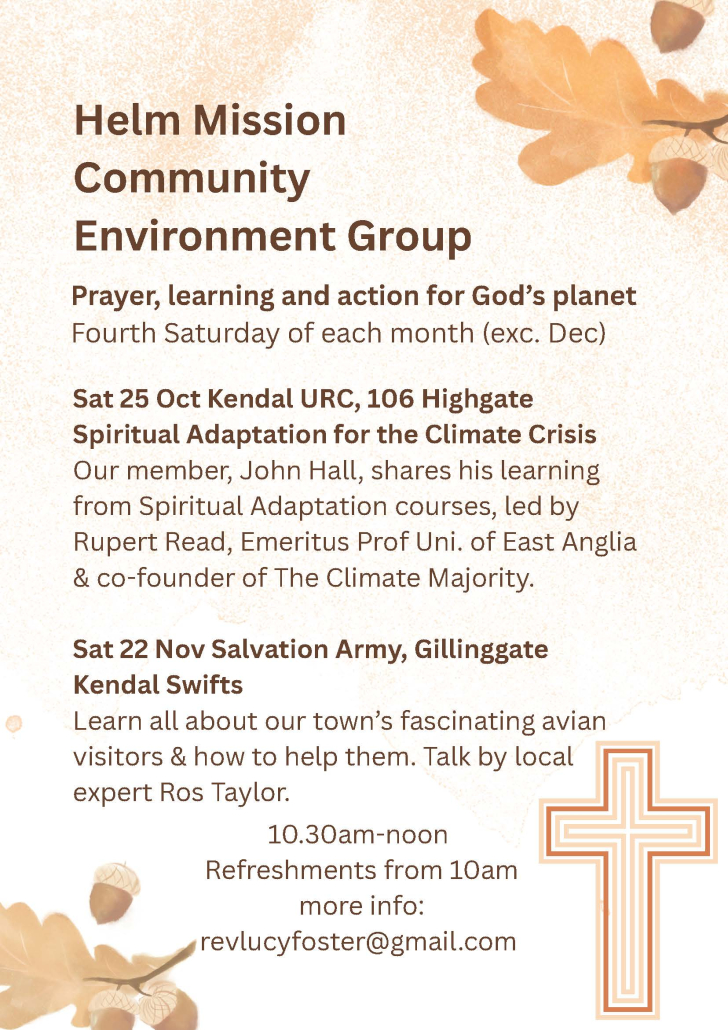 Helm Mission Community Environment Group

Prayer, learning and action for God's planet
Fourth Saturday of each month (exc. Dec)

Sat 25 Oct Kendal URC, 106 Highgate
Spiritual Adaptation for the Climate Crisis
Our member, John Hall, shares his learning from Spiritual Adaptation courses, led by Rupert Read, Emeritus Prof Uni. of East Anglia & co-founder of The Climate Majority.

Sat 22 Nov Salvation Army, Gillinggate
Kendal Swifts
Learn all about our town's fascinating avian visitors & how to help them. Talk by local expert Ros Taylor.

10.30am-noon
Refreshments from 10am
more info:
revlucyfoster@gmail.com